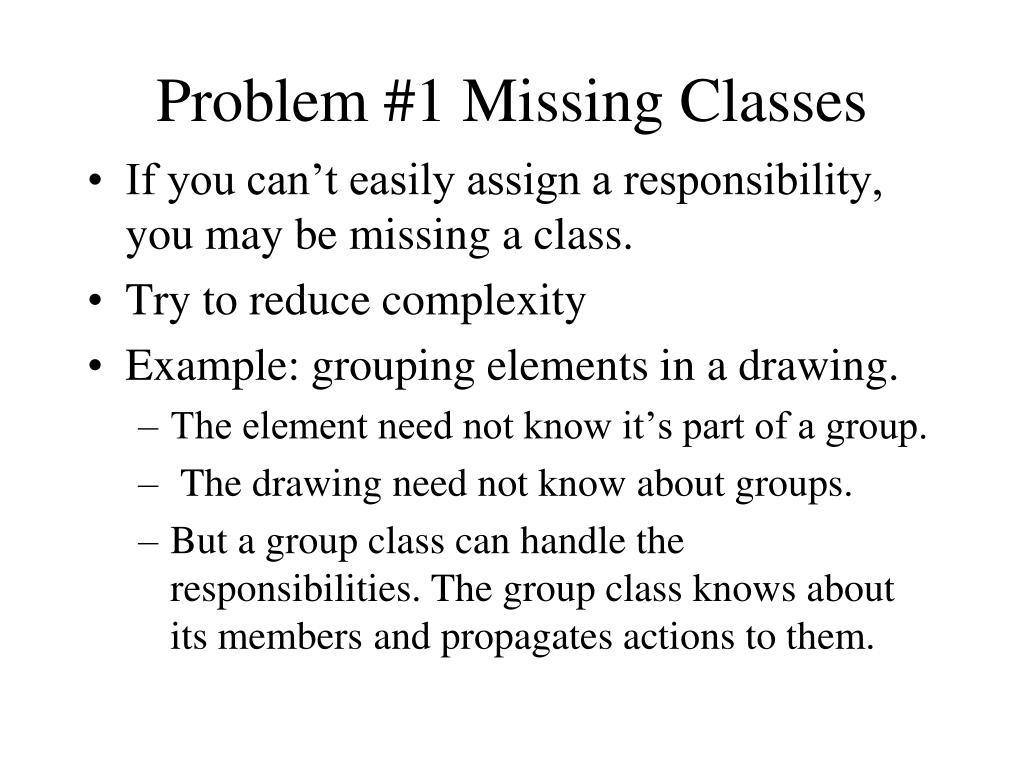 Problem #1 Missing Classes

• If you can’t easily assign a responsibility, you may be missing a class.
• Try to reduce complexity
• Example: grouping elements in a drawing.
– The element need not know it’s part of a group.
– The drawing need not know about groups.
– But a group class can handle the responsibilities. The group class knows about its members and propagates actions to them.